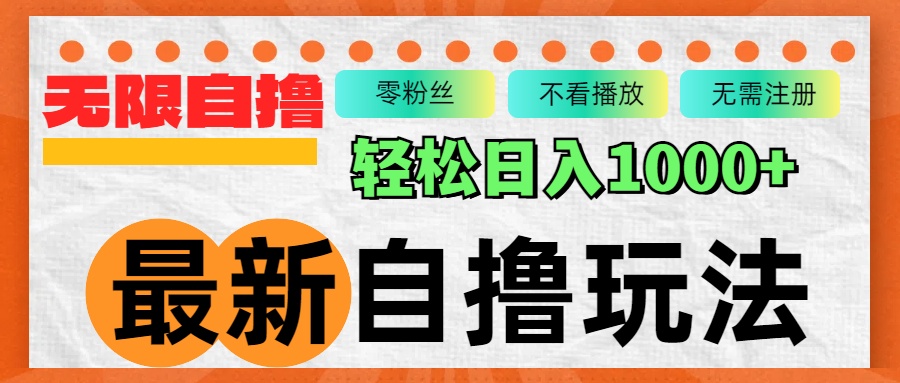 无限自撸

零粉丝 不看播放 无需注册

轻松日入1000+

最新自撸玩法